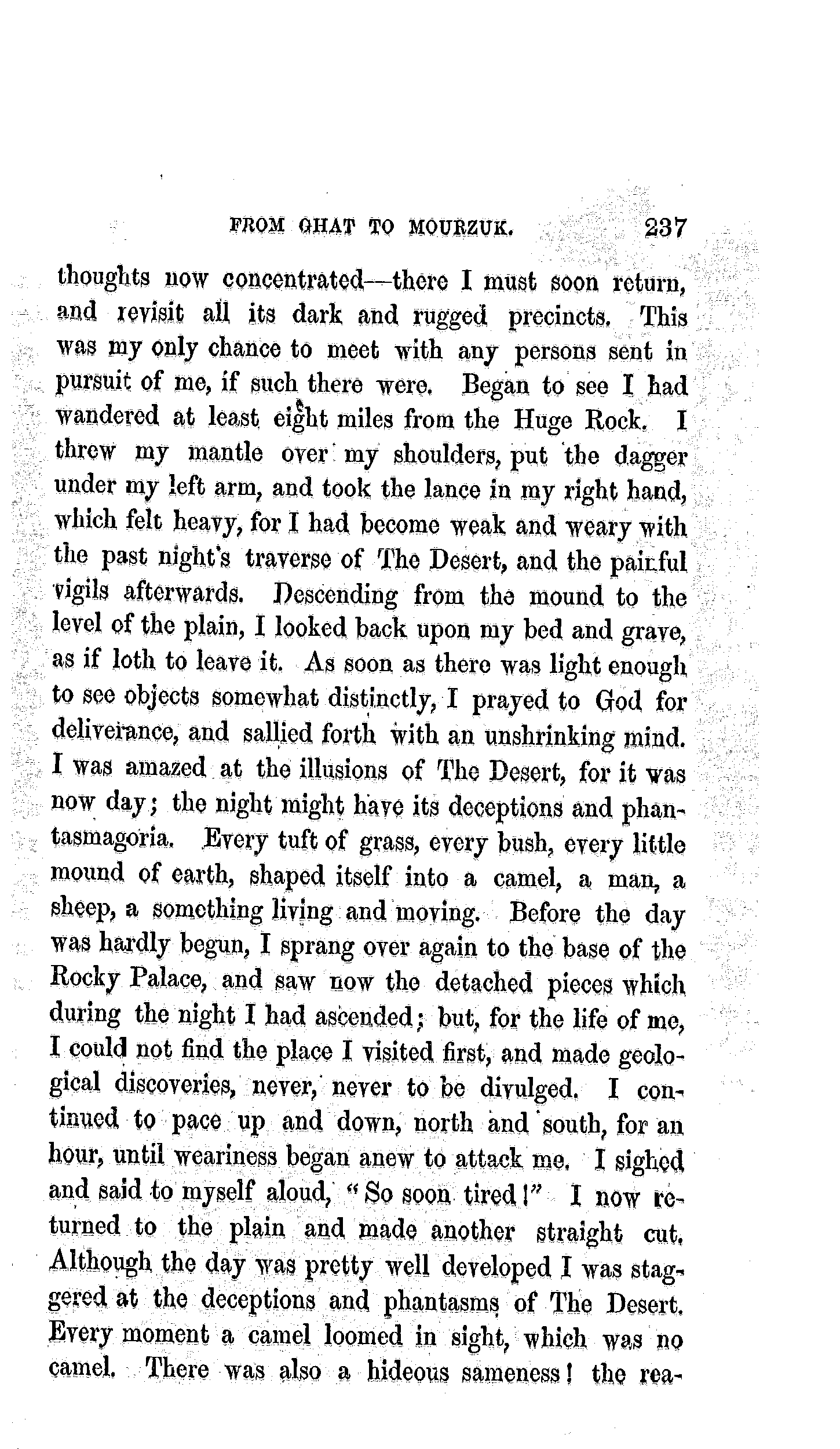 FROM GHAT TO MOURZUK. 237

thoughts now concentrated—there I must soon return, and revisit all its dark and rugged precincts. This was my only chance to meet with any persons sent in pursuit of me, if such there were. Began to see I had wandered at least eight miles from the Huge Rock. I threw my mantle over my shoulders, put the dagger under my left arm, and took the lance in my right hand, which felt heavy, for I had become weak and weary with the past night's traverse of The Desert, and the painful vigils afterwards. Descending from the mound to the level of the plain, I looked back upon my bed and grave, as if loth to leave it. As soon as there was light enough to see objects somewhat distinctly, I prayed to God for deliverance, and sallied forth with an unshrinking mind. I was amazed at the illusions of The Desert, for it was now day; the night might have its deceptions and phantasmagoria. Every tuft of grass, every bush, every little mound of earth, shaped itself into a camel, a man, a sheep, a something living and moving. Before the day was hardly begun, I sprang over again to the base of the Rocky Palace, and saw now the detached pieces which during the night I had ascended; but, for the life of me, I could not find the place I visited first, and made geological discoveries, never, never to be divulged. I continued to pace up and down, north and south, for an hour, until weariness began anew to attack me. I sighed and said to myself aloud, "So soon tired!" I now returned to the plain and made another straight cut. Although the day was pretty well developed I was staggered at the deceptions and phantasms of The Desert. Every moment a camel loomed in sight, which was no camel. There was also a hideous sameness! the rea-